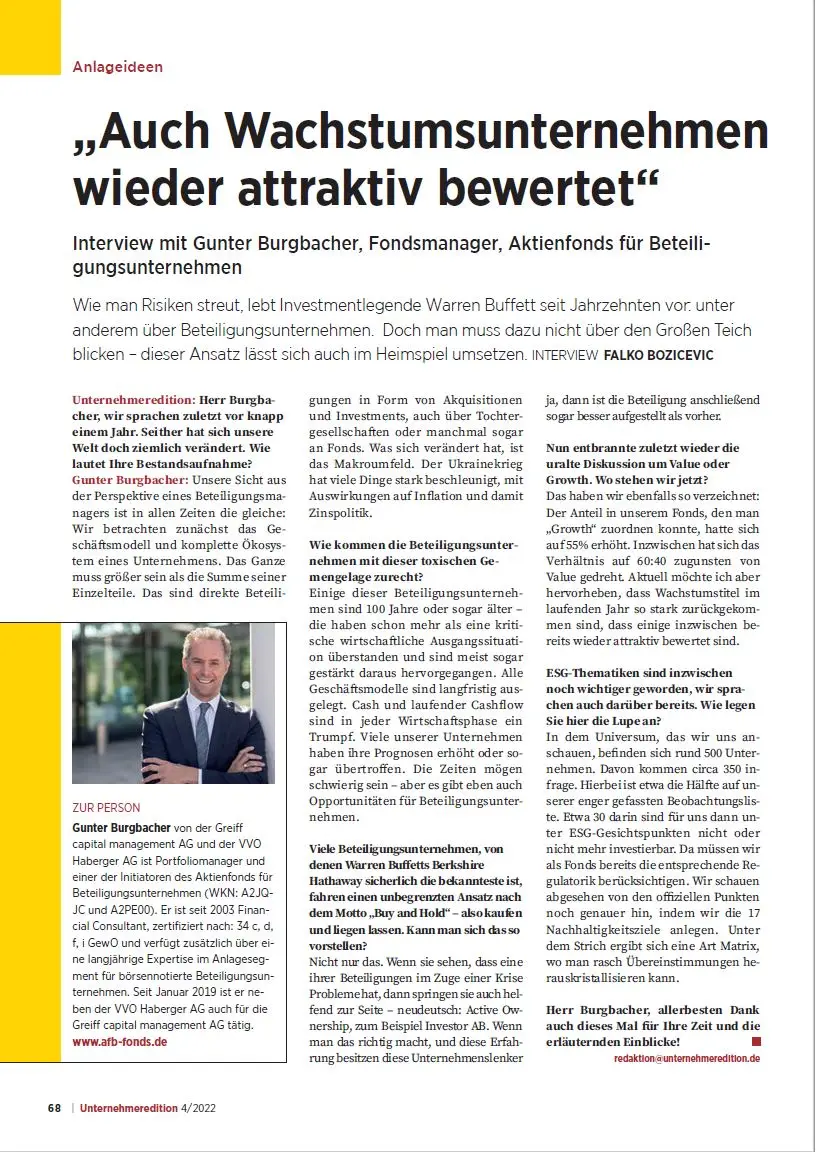 Anlageideen

„Auch Wachstumsunternehmen wieder attraktiv bewertet“

Interview mit Gunter Burgbacher, Fondsmanager, Aktienfonds für Beteiligungsunternehmen

Wie man Risiken streut, lebt Investmentlegende Warren Buffett seit Jahrzehnten vor: unter anderem über Beteiligungsunternehmen. Doch man muss dazu nicht über den Großen Teich blicken – dieser Ansatz lässt sich auch im Heimspiel umsetzen. INTERVIEW FALKO BOZICEVIC

Unternehmeredition: Herr Burgbacher, wir sprachen zuletzt vor knapp einem Jahr. Seither hat sich unsere Welt doch ziemlich verändert. Wie lautet Ihre Bestandsaufnahme?
Gunter Burgbacher: Unsere Sicht aus der Perspektive eines Beteiligungsmanagers ist in allen Zeiten die gleiche: Wir betrachten zunächst das Geschäftsmodell und komplette Ökosystem eines Unternehmens. Das Ganze muss größer sein als die Summe seiner Einzelteile. Das sind direkte Beteiligungen in Form von Akquisitionen und Investments, auch über Tochtergesellschaften oder manchmal sogar an Fonds. Was sich verändert hat, ist das Makroumfeld. Der Ukrainekrieg hat viele Dinge stark beschleunigt, mit Auswirkungen auf Inflation und damit Zinspolitik.

Wie kommen die Beteiligungsunternehmen mit dieser toxischen Gemengelage zurecht?
Einige dieser Beteiligungsunternehmen sind 100 Jahre oder sogar älter – die haben schon mehr als eine kritische wirtschaftliche Ausgangssituation überstanden und sind meist sogar gestärkt daraus hervorgegangen. Alle Geschäftsmodelle sind langfristig ausgelegt. Cash und laufender Cashflow sind in jeder Wirtschaftsphase ein Trumpf. Viele unserer Unternehmen haben ihre Prognosen erhöht oder sogar übertroffen. Die Zeiten mögen schwierig sein – aber es gibt eben auch Opportunitäten für Beteiligungsunternehmen.

Viele Beteiligungsunternehmen, von denen Warren Buffetts Berkshire Hathaway sicherlich die bekannteste ist, fahren einen unbegrenzten Ansatz nach dem Motto „Buy and Hold“ – also kaufen und liegen lassen. Kann man sich das so vorstellen?
Nicht nur das. Wenn sie sehen, dass eine ihrer Beteiligungen im Zuge einer Krise Probleme hat, dann springen sie auch helfend zur Seite – neudeutsch: Active Ownership, zum Beispiel Investor AB. Wenn man das richtig macht, und diese Erfahrung besitzen diese Unternehmenslenker ja, dann ist die Beteiligung anschließend sogar besser aufgestellt als vorher.

Nun entbrannte zuletzt wieder die uralte Diskussion um Value oder Growth. Wo stehen wir jetzt?
Das haben wir ebenfalls so verzeichnet: Der Anteil in unserem Fonds, den man „Growth“ zuordnen konnte, hatte sich auf 55% erhöht. Inzwischen hat sich das Verhältnis auf 60:40 zugunsten von Value gedreht. Aktuell möchte ich aber hervorheben, dass Wachstumstitel im laufenden Jahr so stark zurückgekommen sind, dass einige inzwischen bereits wieder attraktiv bewertet sind.

ESG-Thematiken sind inzwischen noch wichtiger geworden, wir sprachen auch darüber bereits. Wie legen Sie hier die Lupe an?
In dem Universum, das wir uns anschauen, befinden sich rund 500 Unternehmen. Davon kommen circa 350 infrage. Hierbei ist etwa die Hälfte auf unserer enger gefassten Beobachtungsliste. Etwa 30 darin sind für uns dann unter ESG-Gesichtspunkten nicht oder nicht mehr investierbar. Da müssen wir als Fonds bereits die entsprechende Regulatorik berücksichtigen. Wir schauen abgesehen von den offiziellen Punkten noch genauer hin, indem wir die 17 Nachhaltigkeitsziele anlegen. Unter dem Strich ergibt sich eine Art Matrix, wo man rasch Übereinstimmungen herauskristallisieren kann.

Herr Burgbacher, allerbesten Dank auch dieses Mal für Ihre Zeit und die erläuternden Einblicke!
redaktion@unternehmeredition.de

ZUR PERSON
Gunter Burgbacher von der Greiff capital management AG und der VVO Haberger AG ist Portfoliomanager und einer der Initiatoren des Aktienfonds für Beteiligungsunternehmen (WKN: A2JQJC und A2PE00). Er ist seit 2003 Financial Consultant, zertifiziert nach: 34 c, d, f, i GewO und verfügt zusätzlich über eine langjährige Expertise im Anlagesegment für börsennotierte Beteiligungsunternehmen. Seit Januar 2019 ist er neben der VVO Haberger AG auch für die Greiff capital management AG tätig.
www.afb-fonds.de

68 | Unternehmeredition 4/2022